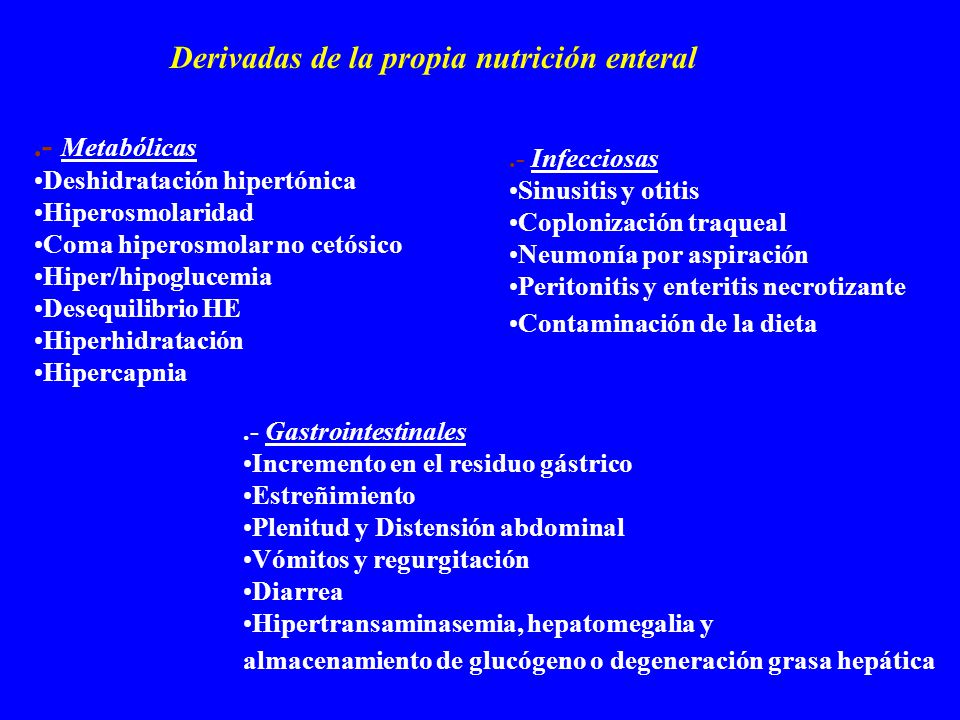 Derivadas de la propia nutrición enteral

.- Metabólicas
•Deshidratación hipertónica
•Hiperosmolaridad
•Coma hiperosmolar no cetósico
•Hiper/hipoglucemia
•Desequilibrio HE
•Hiperhidratación
•Hipercapnia

.- Infecciosas
•Sinusitis y otitis
•Coplonización traqueal
•Neumonía por aspiración
•Peritonitis y enteritis necrotizante
•Contaminación de la dieta

.- Gastrointestinales
•Incremento en el residuo gástrico
•Estreñimiento
•Plenitud y Distensión abdominal
•Vómitos y regurgitación
•Diarrea
•Hipertransaminasemia, hepatomegalia y almacenamiento de glucógeno o degeneración grasa hepática